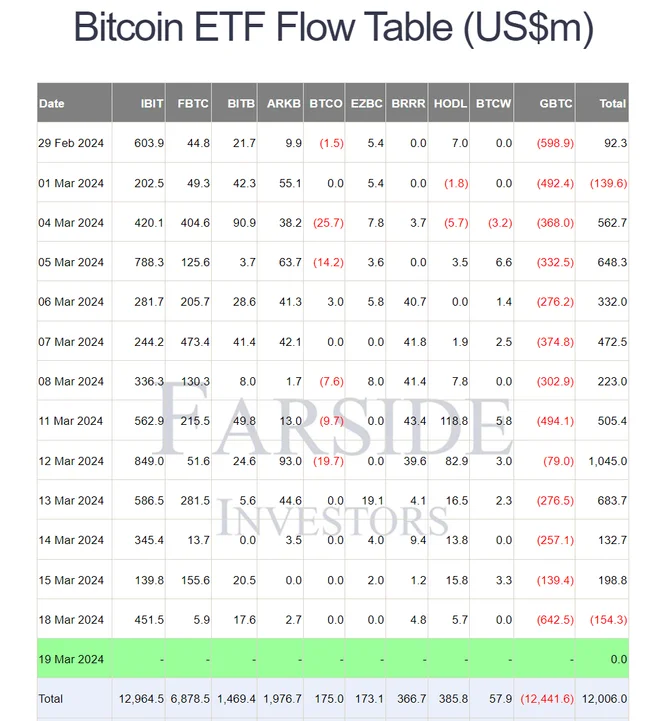 Bitcoin ETF Flow Table (US$m)

| Date | IBIT | FBTC | BITB | ARKB | BTCO | EZBC | BRRR | HODL | BTCW | GBTC | Total |
|---|---|---|---|---|---|---|---|---|---|---|---|
| 29 Feb 2024 | 603.9 | 44.8 | 21.7 | 9.9 | (1.5) | 5.4 | 0.0 | 7.0 | 0.0 | (598.9) | 92.3 |
| 01 Mar 2024 | 202.5 | 49.3 | 42.3 | 55.1 | 0.0 | 5.4 | 0.0 | (1.8) | 0.0 | (492.4) | (139.6) |
| 04 Mar 2024 | 420.1 | 404.6 | 90.9 | 38.2 | (25.7) | 7.8 | 3.7 | (5.7) | (3.2) | (368.0) | 562.7 |
| 05 Mar 2024 | 788.3 | 125.6 | 3.7 | 63.7 | (14.2) | 3.6 | 0.0 | 3.5 | 6.6 | (332.5) | 648.3 |
| 06 Mar 2024 | 281.7 | 205.7 | 28.6 | 41.3 | 3.0 | 5.8 | 40.7 | 0.0 | 1.4 | (276.2) | 332.0 |
| 07 Mar 2024 | 244.2 | 473.4 | 41.4 | 42.1 | 0.0 | 0.0 | 41.8 | 1.9 | 2.5 | (374.8) | 472.5 |
| 08 Mar 2024 | 336.3 | 130.3 | 8.0 | 1.7 | (7.6) | 8.0 | 41.4 | 7.8 | 0.0 | (302.9) | 223.0 |
| 11 Mar 2024 | 562.9 | 215.5 | 49.8 | 13.0 | (9.7) | 0.0 | 43.4 | 118.8 | 5.8 | (494.1) | 505.4 |
| 12 Mar 2024 | 849.0 | 51.6 | 24.6 | 93.0 | (19.7) | 0.0 | 39.6 | 82.9 | 3.0 | (79.0) | 1,045.0 |
| 13 Mar 2024 | 586.5 | 281.5 | 5.6 | 44.6 | 0.0 | 19.1 | 4.1 | 16.5 | 2.3 | (276.5) | 683.7 |
| 14 Mar 2024 | 345.4 | 13.7 | 0.0 | 3.5 | 0.0 | 4.0 | 9.4 | 13.8 | 0.0 | (257.1) | 132.7 |
| 15 Mar 2024 | 139.8 | 155.6 | 20.5 | 0.0 | 0.0 | 2.0 | 1.2 | 15.8 | 3.3 | (139.4) | 198.8 |
| 18 Mar 2024 | 451.5 | 5.9 | 17.6 | 2.7 | 0.0 | 0.0 | 4.8 | 5.7 | 0.0 | (642.5) | (154.3) |
| 19 Mar 2024 | - | - | - | - | - | - | - | - | - | - | 0.0 |
| Total | 12,964.5 | 6,878.5 | 1,469.4 | 1,976.7 | 175.0 | 173.1 | 366.7 | 385.8 | 57.9 | (12,441.6) | 12,006.0 |

FARSIDE INVESTORS